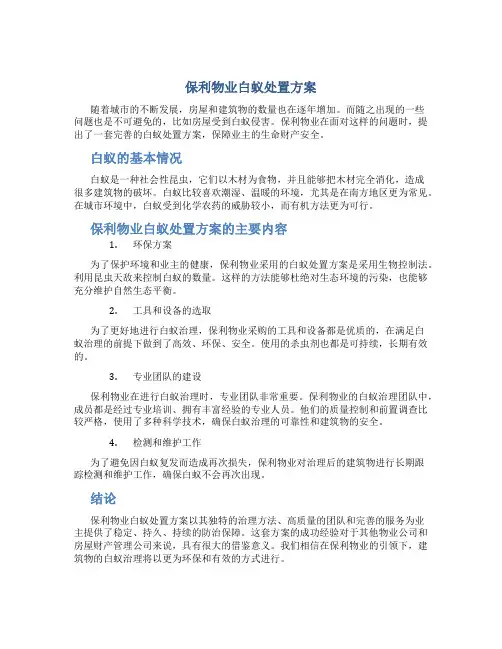 保利物业白蚁处置方案

随着城市的不断发展，房屋和建筑物的数量也在逐年增加。而随之出现的一些问题也是不可避免的，比如房屋受到白蚁侵害。保利物业在面对这样的问题时，提出了一套完善的白蚁处置方案，保障业主的生命财产安全。

白蚁的基本情况

白蚁是一种社会性昆虫，它们以木材为食物，并且能够把木材完全消化，造成很多建筑物的破坏。白蚁比较喜欢潮湿、温暖的环境，尤其是在南方地区更为常见。在城市环境中，白蚁受到化学农药的威胁较小，而有机方法更为可行。

保利物业白蚁处置方案的主要内容

1. 环保方案

为了保护环境和业主的健康，保利物业采用的白蚁处置方案是采用生物控制法。利用昆虫天敌来控制白蚁的数量。这样的方法能够杜绝对生态环境的污染，也能够充分维护自然生态平衡。

2. 工具和设备的选取

为了更好地进行白蚁治理，保利物业采购的工具和设备都是优质的，在满足白蚁治理的前提下做到了高效、环保、安全。使用的杀虫剂也都是可持续，长期有效的。

3. 专业团队的建设

保利物业在进行白蚁治理时，专业团队非常重要。保利物业的白蚁治理团队中，成员都是经过专业培训、拥有丰富经验的专业人员。他们的质量控制和前置调查比较严格，使用了多种科学技术，确保白蚁治理的可靠性和建筑物的安全。

4. 检测和维护工作

为了避免因白蚁复发而造成再次损失，保利物业对治理后的建筑物进行长期跟踪检测和维护工作，确保白蚁不会再次出现。

结论

保利物业白蚁处置方案以其独特的治理方法、高质量的团队和完善的服务为业主提供了稳定、持久、持续的防治保障。这套方案的成功经验对于其他物业公司和房屋财产管理公司来说，具有很大的借鉴意义。我们相信在保利物业的引领下，建筑物的白蚁治理将以更为环保和有效的方式进行。